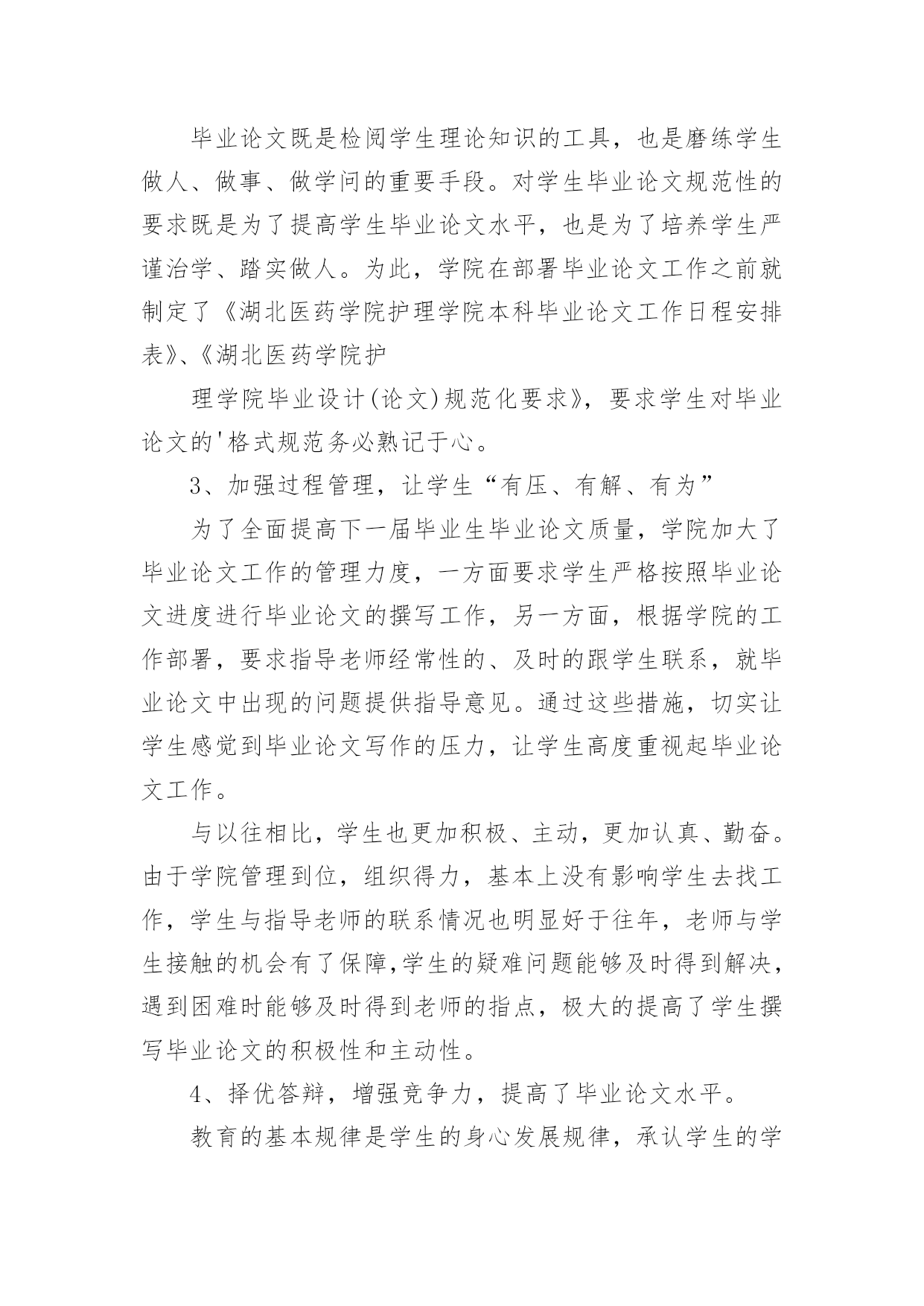 毕业论文既是检阅学生理论知识的工具，也是磨练学生做人、做事、做学问的重要手段。对学生毕业论文规范性的要求既是为了提高学生毕业论文水平，也是为了培养学生严谨治学、踏实做人。为此，学院在部署毕业论文工作之前就制定了《湖北医药学院护理学院本科毕业论文工作日程安排表》、《湖北医药学院护

理学院毕业设计(论文)规范化要求》，要求学生对毕业论文的'格式规范务必熟记于心。

3、加强过程管理，让学生“有压、有解、有为”

为了全面提高下一届毕业生毕业论文质量，学院加大了毕业论文工作的管理力度，一方面要求学生严格按照毕业论文进度进行毕业论文的撰写工作，另一方面，根据学院的工作部署，要求指导老师经常性的、及时的跟学生联系，就毕业论文中出现的问题提供指导意见。通过这些措施，切实让学生感觉到毕业论文写作的压力，让学生高度重视起毕业论文工作。

与以往相比，学生也更加积极、主动，更加认真、勤奋。由于学院管理到位，组织得力，基本上没有影响学生去找工作，学生与指导老师的联系情况也明显好于往年，老师与学生接触的机会有了保障,学生的疑难问题能够及时得到解决，遇到困难时能够及时得到老师的指点，极大的提高了学生撰写毕业论文的积极性和主动性。

4、择优答辩，增强竞争力，提高了毕业论文水平。

教育的基本规律是学生的身心发展规律，承认学生的学